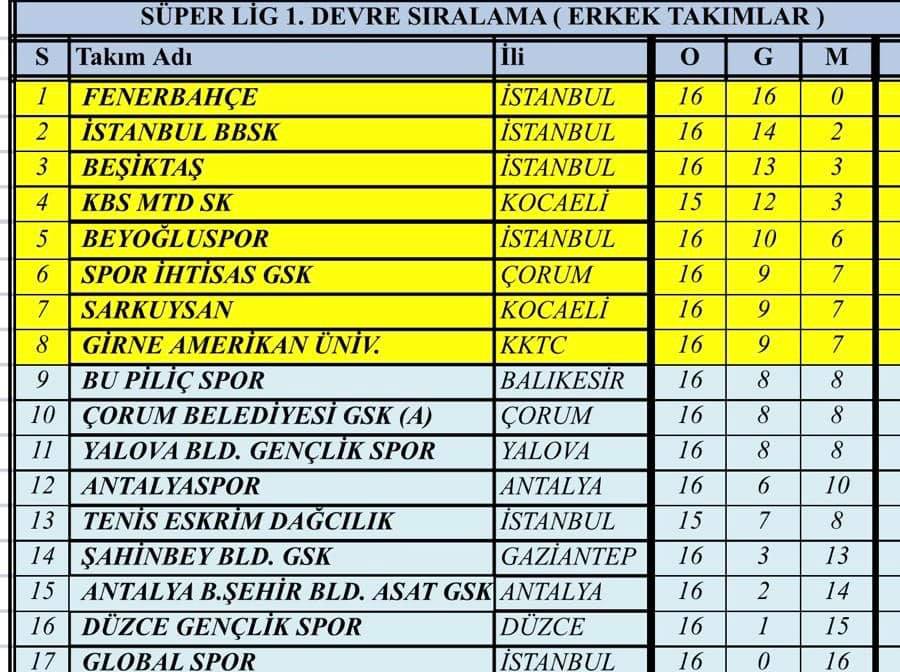 SÜPER LİG 1. DEVRE SIRALAMA ( ERKEK TAKIMLAR )

| S | Takım Adı | İli | O | G | M |
|---|---|---|---|---|---|
| 1 | FENERBAHÇE | İSTANBUL | 16 | 16 | 0 |
| 2 | İSTANBUL BBSK | İSTANBUL | 16 | 14 | 2 |
| 3 | BEŞİKTAŞ | İSTANBUL | 16 | 13 | 3 |
| 4 | KBS MTD SK | KOCAELİ | 15 | 12 | 3 |
| 5 | BEYOĞLUSPOR | İSTANBUL | 16 | 10 | 6 |
| 6 | SPOR İHTİSAS GSK | ÇORUM | 16 | 9 | 7 |
| 7 | SARKUYSAN | KOCAELİ | 16 | 9 | 7 |
| 8 | GİRNE AMERİKAN ÜNİV. | KKTC | 16 | 9 | 7 |
| 9 | BU PİLİÇ SPOR | BALIKESİR | 16 | 8 | 8 |
| 10 | ÇORUM BELEDİYESİ GSK (A) | ÇORUM | 16 | 8 | 8 |
| 11 | YALOVA BLD. GENÇLİK SPOR | YALOVA | 16 | 8 | 8 |
| 12 | ANTALYASPOR | ANTALYA | 16 | 6 | 10 |
| 13 | TENİS ESKRİM DAĞCILIK | İSTANBUL | 15 | 7 | 8 |
| 14 | ŞAHİNBEY BLD. GSK | GAZİANTEP | 16 | 3 | 13 |
| 15 | ANTALYA B.ŞEHİR BLD. ASAT GSK | ANTALYA | 16 | 2 | 14 |
| 16 | DÜZCE GENÇLİK SPOR | DÜZCE | 16 | 1 | 15 |
| 17 | GLOBAL SPOR | İSTANBUL | 16 | 0 | 16 |